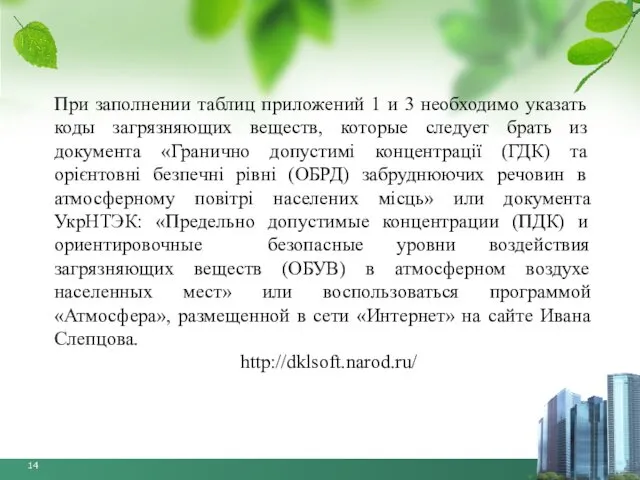 При заполнении таблиц приложений 1 и 3 необходимо указать коды загрязняющих веществ, которые следует брать из документа «Гранично допустимі концентрації (ГДК) та орієнтовні безпечні рівні (ОБРД) забруднюючих речовин в атмосферному повітрі населених місць» или документа УкрНТЭК: «Предельно допустимые концентрации (ПДК) и ориентировочные безопасные уровни воздействия загрязняющих веществ (ОБУВ) в атмосферном воздухе населенных мест» или воспользоваться программой «Атмосфера», размещенной в сети «Интернет» на сайте Ивана Слепцова.

http://dklsoft.narod.ru/

14